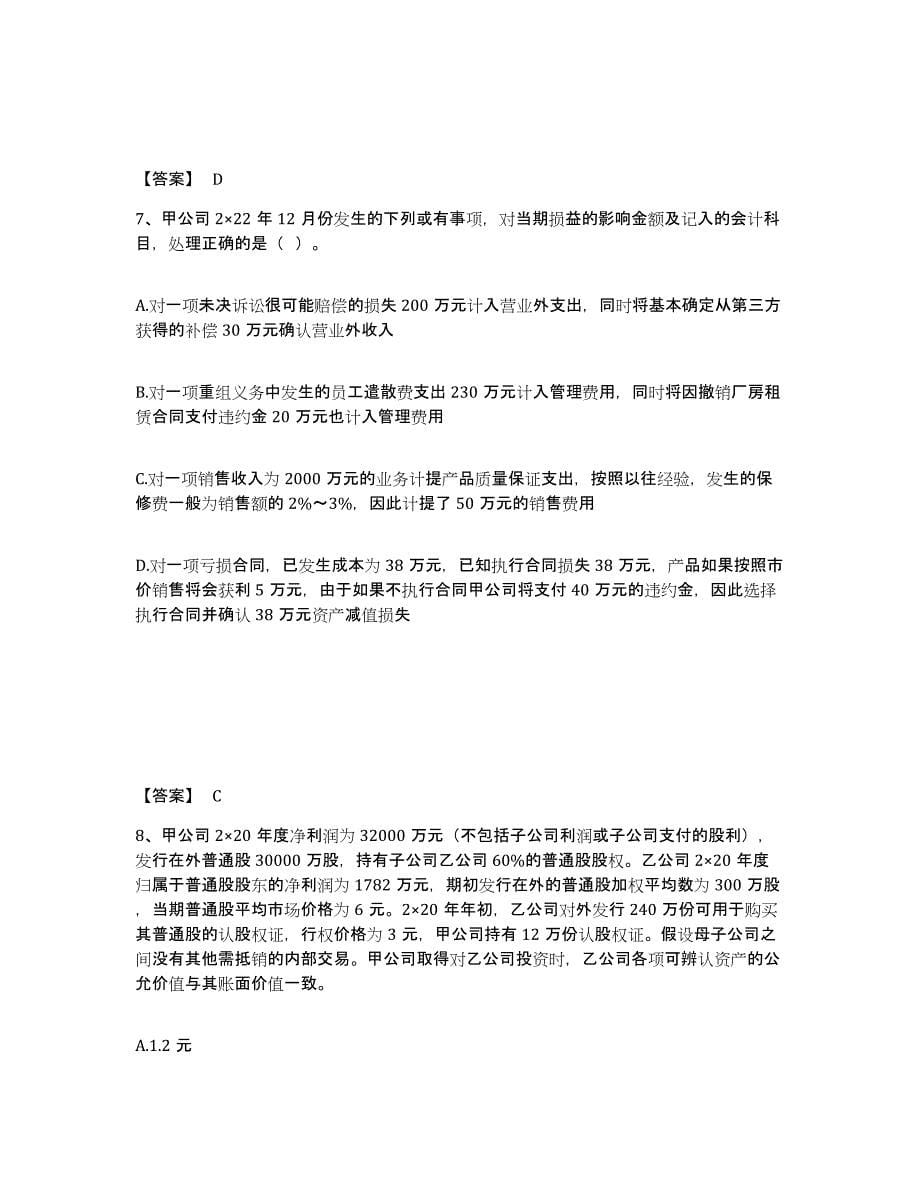 【答案】 D

7、甲公司 2×22 年 12 月份发生的下列或有事项，对当期损益的影响金额及记入的会计科目，处理正确的是（ ）。

A.对一项未决诉讼很可能赔偿的损失 200 万元计入营业外支出，同时将基本确定从第三方获得的补偿 30 万元确认营业外收入

B.对一项重组义务中发生的员工遣散费支出 230 万元计入管理费用，同时将因撤销厂房租赁合同支付违约金 20 万元也计入管理费用

C.对一项销售收入为 2000 万元的业务计提产品质量保证支出，按照以往经验，发生的保修费一般为销售额的 2%～3%，因此计提了 50 万元的销售费用

D.对一项亏损合同，已发生成本为 38 万元，已知执行合同损失 38 万元，产品如果按照市价销售将会获利 5 万元，由于如果不执行合同甲公司将支付 40 万元的违约金，因此选择执行合同并确认 38 万元资产减值损失

【答案】 C

8、甲公司 2×20 年度净利润为 32000 万元（不包括子公司利润或子公司支付的股利），发行在外普通股 30000 万股，持有子公司乙公司 60%的普通股股权。乙公司 2×20 年度归属于普通股股东的净利润为 1782 万元，期初发行在外的普通股加权平均数为 300 万股，当期普通股平均市场价格为 6 元。2×20 年年初，乙公司对外发行 240 万份可用于购买其普通股的认股权证，行权价格为 3 元，甲公司持有 12 万份认股权证。假设母子公司之间没有其他需抵销的内部交易。甲公司取得对乙公司投资时，乙公司各项可辨认资产的公允价值与其账面价值一致。

A.1.2 元